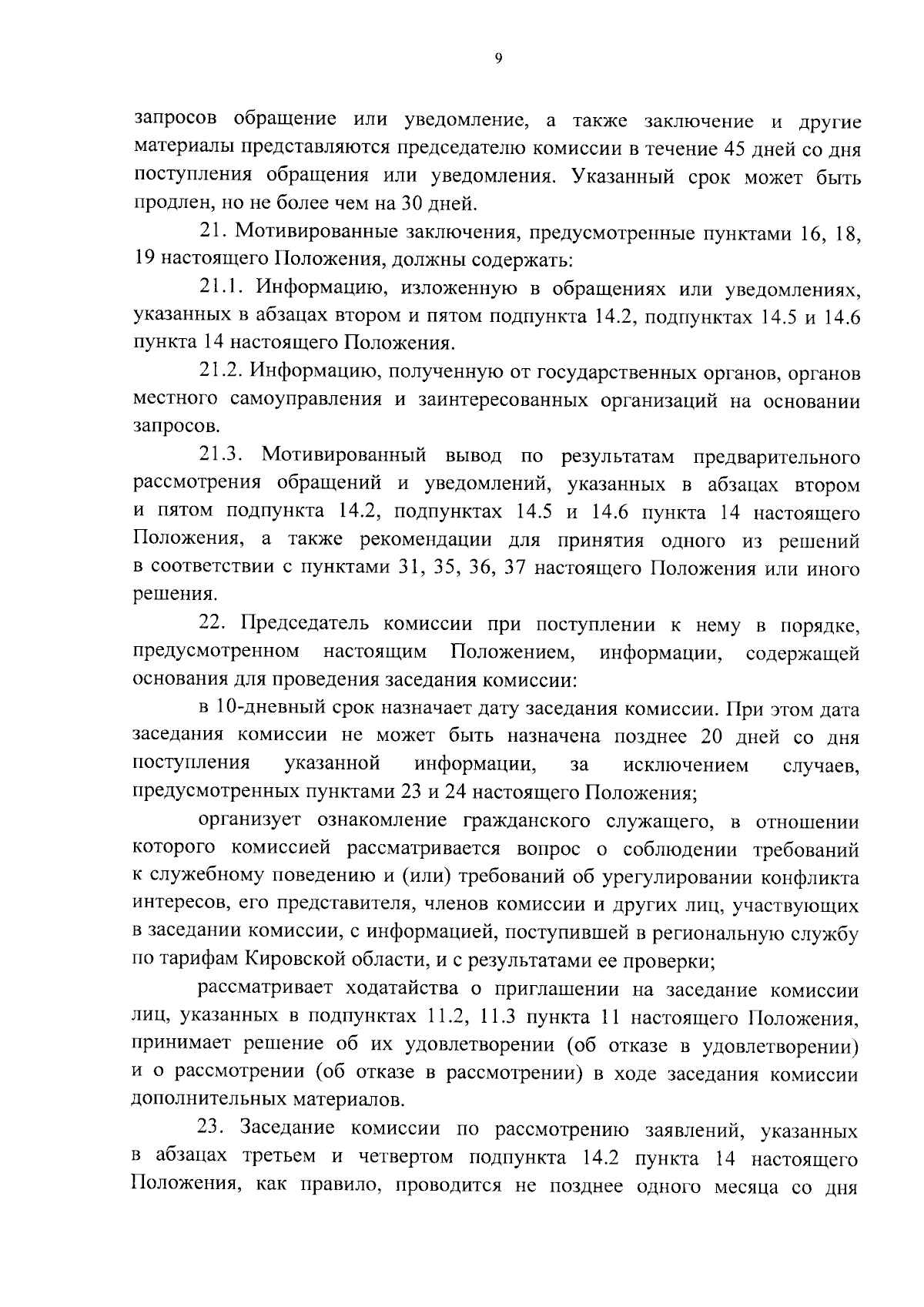 9

запросов обращение или уведомление, а также заключение и другие материалы представляются председателю комиссии в течение 45 дней со дня поступления обращения или уведомления. Указанный срок может быть продлен, но не более чем на 30 дней.

21. Мотивированные заключения, предусмотренные пунктами 16, 18, 19 настоящего Положения, должны содержать:

21.1. Информацию, изложенную в обращениях или уведомлениях, указанных в абзацах втором и пятом подпункта 14.2, подпунктах 14.5 и 14.6 пункта 14 настоящего Положения.

21.2. Информацию, полученную от государственных органов, органов местного самоуправления и заинтересованных организаций на основании запросов.

21.3. Мотивированный вывод по результатам предварительного рассмотрения обращений и уведомлений, указанных в абзацах втором и пятом подпункта 14.2, подпунктах 14.5 и 14.6 пункта 14 настоящего Положения, а также рекомендации для принятия одного из решений в соответствии с пунктами 31, 35, 36, 37 настоящего Положения или иного решения.

22. Председатель комиссии при поступлении к нему в порядке, предусмотренном настоящим Положением, информации, содержащей основания для проведения заседания комиссии:

в 10-дневный срок назначает дату заседания комиссии. При этом дата заседания комиссии не может быть назначена позднее 20 дней со дня поступления указанной информации, за исключением случаев, предусмотренных пунктами 23 и 24 настоящего Положения;

организует ознакомление гражданского служащего, в отношении которого комиссией рассматривается вопрос о соблюдении требований к служебному поведению и (или) требований об урегулировании конфликта интересов, его представителя, членов комиссии и других лиц, участвующих в заседании комиссии, с информацией, поступившей в региональную службу по тарифам Кировской области, и с результатами ее проверки;

рассматривает ходатайства о приглашении на заседание комиссии лиц, указанных в подпунктах 11.2, 11.3 пункта 11 настоящего Положения, принимает решение об их удовлетворении (об отказе в удовлетворении) и о рассмотрении (об отказе в рассмотрении) в ходе заседания комиссии дополнительных материалов.

23. Заседание комиссии по рассмотрению заявлений, указанных в абзацах третьем и четвертом подпункта 14.2 пункта 14 настоящего Положения, как правило, проводится не позднее одного месяца со дня